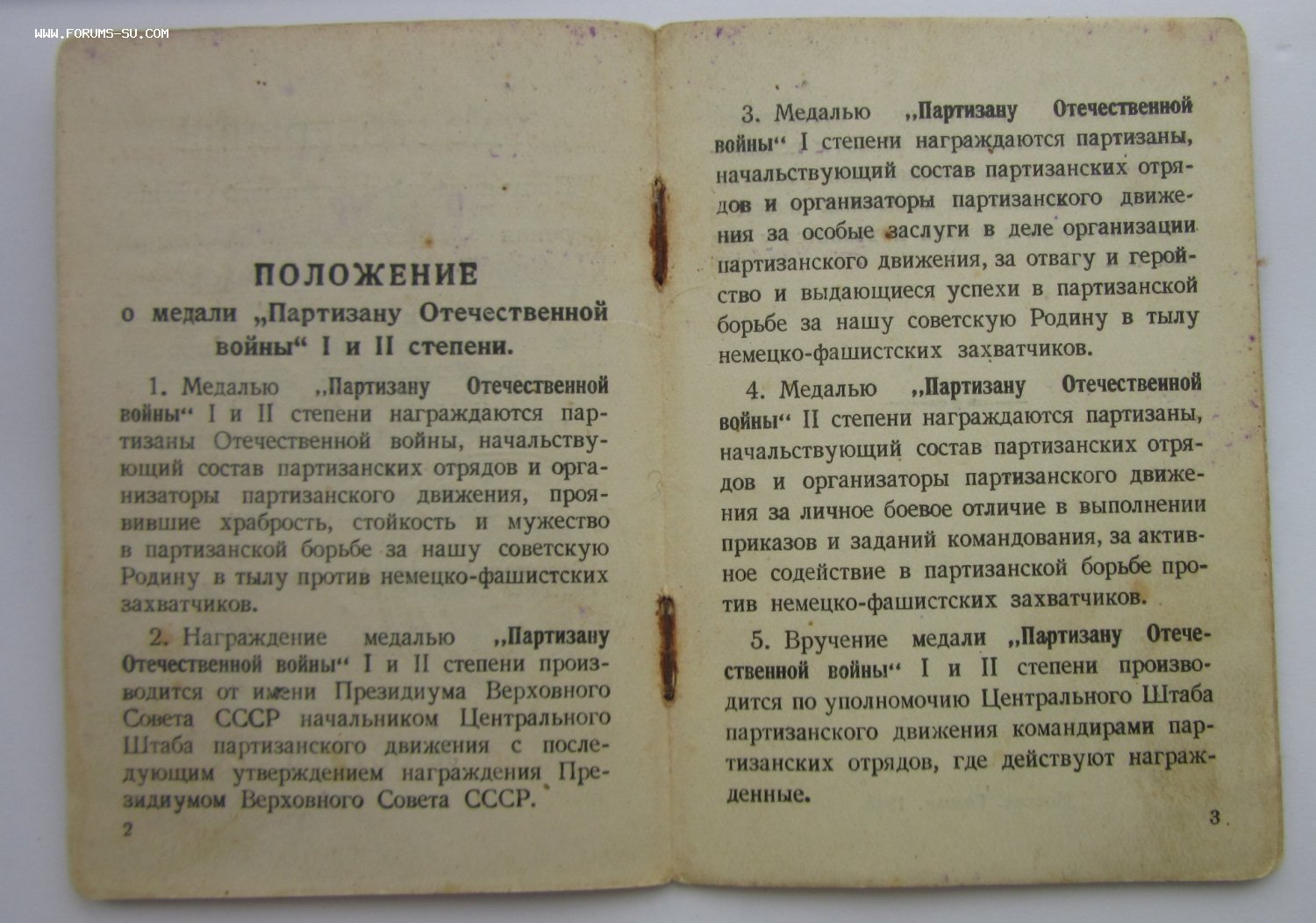 WWW.FORUMS-SU.COM

ПОЛОЖЕНИЕ
о медали „Партизану Отечественной войны“ I и II степени.

1. Медалью „Партизану Отечественной войны“ I и II степени награждаются партизаны Отечественной войны, начальствующий состав партизанских отрядов и организаторы партизанского движения, проявившие храбрость, стойкость и мужество в партизанской борьбе за нашу советскую Родину в тылу против немецко-фашистских захватчиков.

2. Награждение медалью „Партизану Отечественной войны“ I и II степени производится от имени Президиума Верховного Совета СССР начальником Центрального Штаба партизанского движения с последующим утверждением награждения Президиумом Верховного Совета СССР.

2

3. Медалью „Партизану Отечественной войны“ I степени награждаются партизаны, начальствующий состав партизанских отрядов и организаторы партизанского движения за особые заслуги в деле организации партизанского движения, за отвагу и геройство и выдающиеся успехи в партизанской борьбе за нашу советскую Родину в тылу немецко-фашистских захватчиков.

4. Медалью „Партизану Отечественной войны“ II степени награждаются партизаны, начальствующий состав партизанских отрядов и организаторы партизанского движения за личное боевое отличие в выполнении приказов и заданий командования, за активное содействие в партизанской борьбе против немецко-фашистских захватчиков.

5. Вручение медали „Партизану Отечественной войны“ I и II степени производится по уполномочию Центрального Штаба партизанского движения командирами партизанских отрядов, где действуют награжденные.

3